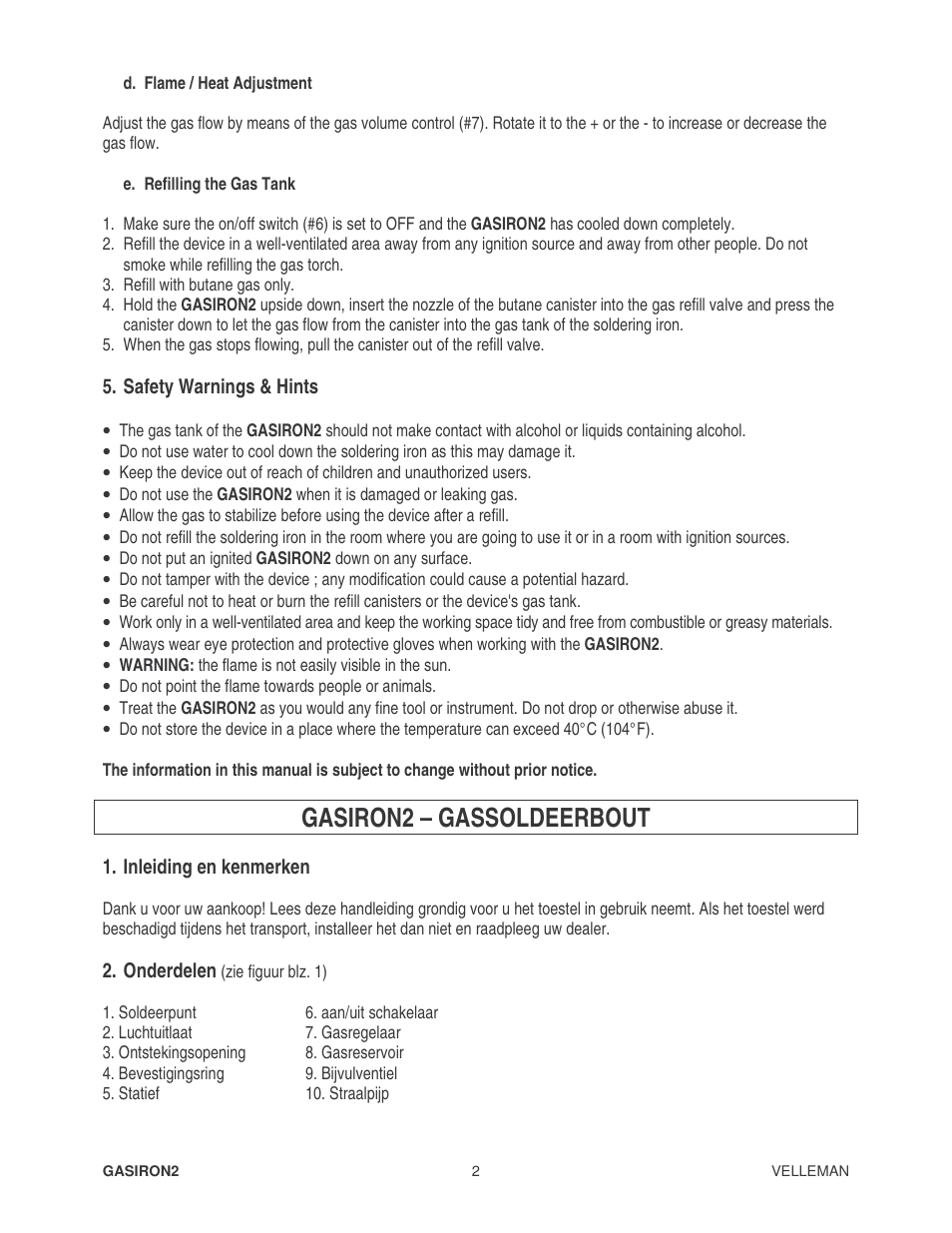 d. Flame / Heat Adjustment

Adjust the gas flow by means of the gas volume control (#7). Rotate it to the + or the - to increase or decrease the gas flow.

e. Refilling the Gas Tank

1. Make sure the on/off switch (#6) is set to OFF and the GASIRON2 has cooled down completely.
2. Refill the device in a well-ventilated area away from any ignition source and away from other people. Do not smoke while refilling the gas torch.
3. Refill with butane gas only.
4. Hold the GASIRON2 upside down, insert the nozzle of the butane canister into the gas refill valve and press the canister down to let the gas flow from the canister into the gas tank of the soldering iron.
5. When the gas stops flowing, pull the canister out of the refill valve.

5. Safety Warnings & Hints

• The gas tank of the GASIRON2 should not make contact with alcohol or liquids containing alcohol.
• Do not use water to cool down the soldering iron as this may damage it.
• Keep the device out of reach of children and unauthorized users.
• Do not use the GASIRON2 when it is damaged or leaking gas.
• Allow the gas to stabilize before using the device after a refill.
• Do not refill the soldering iron in the room where you are going to use it or in a room with ignition sources.
• Do not put an ignited GASIRON2 down on any surface.
• Do not tamper with the device ; any modification could cause a potential hazard.
• Be careful not to heat or burn the refill canisters or the device's gas tank.
• Work only in a well-ventilated area and keep the working space tidy and free from combustible or greasy materials.
• Always wear eye protection and protective gloves when working with the GASIRON2.
• WARNING: the flame is not easily visible in the sun.
• Do not point the flame towards people or animals.
• Treat the GASIRON2 as you would any fine tool or instrument. Do not drop or otherwise abuse it.
• Do not store the device in a place where the temperature can exceed 40°C (104°F).

The information in this manual is subject to change without prior notice.

GASIRON2 – GASSOLDEERBOUT

1. Inleiding en kenmerken

Dank u voor uw aankoop! Lees deze handleiding grondig voor u het toestel in gebruik neemt. Als het toestel werd beschadigd tijdens het transport, installeer het dan niet en raadpleeg uw dealer.

2. Onderdelen (zie figuur blz. 1)

1. Soldeerpunt
2. Luchtuitlaat
3. Ontstekingsopening
4. Bevestigingsring
5. Statief

6. aan/uit schakelaar
7. Gasregelaar
8. Gasreservoir
9. Bijvulventiel
10. Straalpijp

GASIRON2 2 VELLEMAN